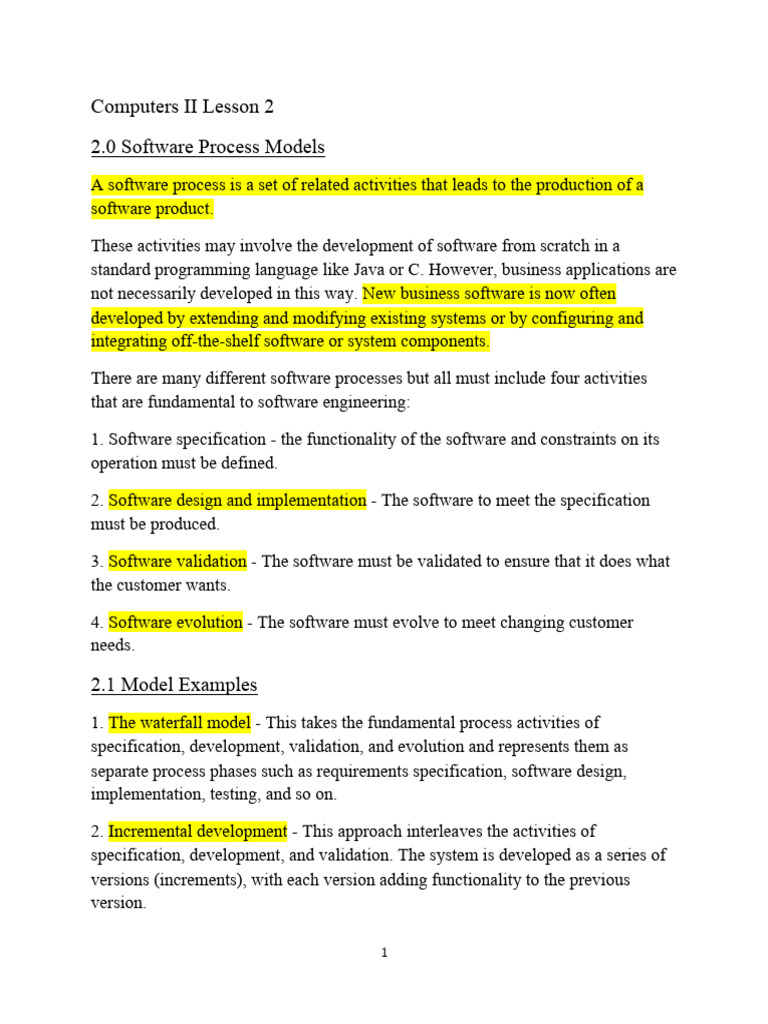 Computers II Lesson 2

2.0 Software Process Models

A software process is a set of related activities that leads to the production of a software product.

These activities may involve the development of software from scratch in a standard programming language like Java or C. However, business applications are not necessarily developed in this way. New business software is now often developed by extending and modifying existing systems or by configuring and integrating off-the-shelf software or system components.

There are many different software processes but all must include four activities that are fundamental to software engineering:

1. Software specification - the functionality of the software and constraints on its operation must be defined.

2. Software design and implementation - The software to meet the specification must be produced.

3. Software validation - The software must be validated to ensure that it does what the customer wants.

4. Software evolution - The software must evolve to meet changing customer needs.

2.1 Model Examples

1. The waterfall model - This takes the fundamental process activities of specification, development, validation, and evolution and represents them as separate process phases such as requirements specification, software design, implementation, testing, and so on.

2. Incremental development - This approach interleaves the activities of specification, development, and validation. The system is developed as a series of versions (increments), with each version adding functionality to the previous version.

1